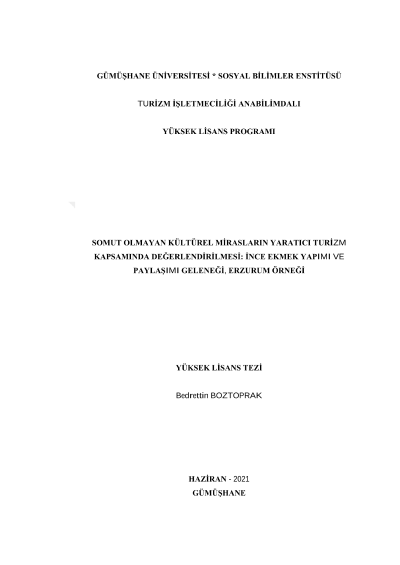 GÜMÜŞHANE ÜNİVERSİTESİ * SOSYAL BİLİMLER ENSTİTÜSÜ

TURİZM İŞLETMECİLİĞİ ANABİLİMDALI

YÜKSEK LİSANS PROGRAMI

SOMUT OLMAYAN KÜLTÜREL MİRASLARIN YARATICI TURİZM KAPSAMINDA DEĞERLENDİRİLMESİ: İNCE EKMEK YAPIMI VE PAYLAŞIMI GELENEĞİ, ERZURUM ÖRNEĞİ

YÜKSEK LİSANS TEZİ

Bedrettin BOZTOPRAK

HAZİRAN - 2021

GÜMÜŞHANE